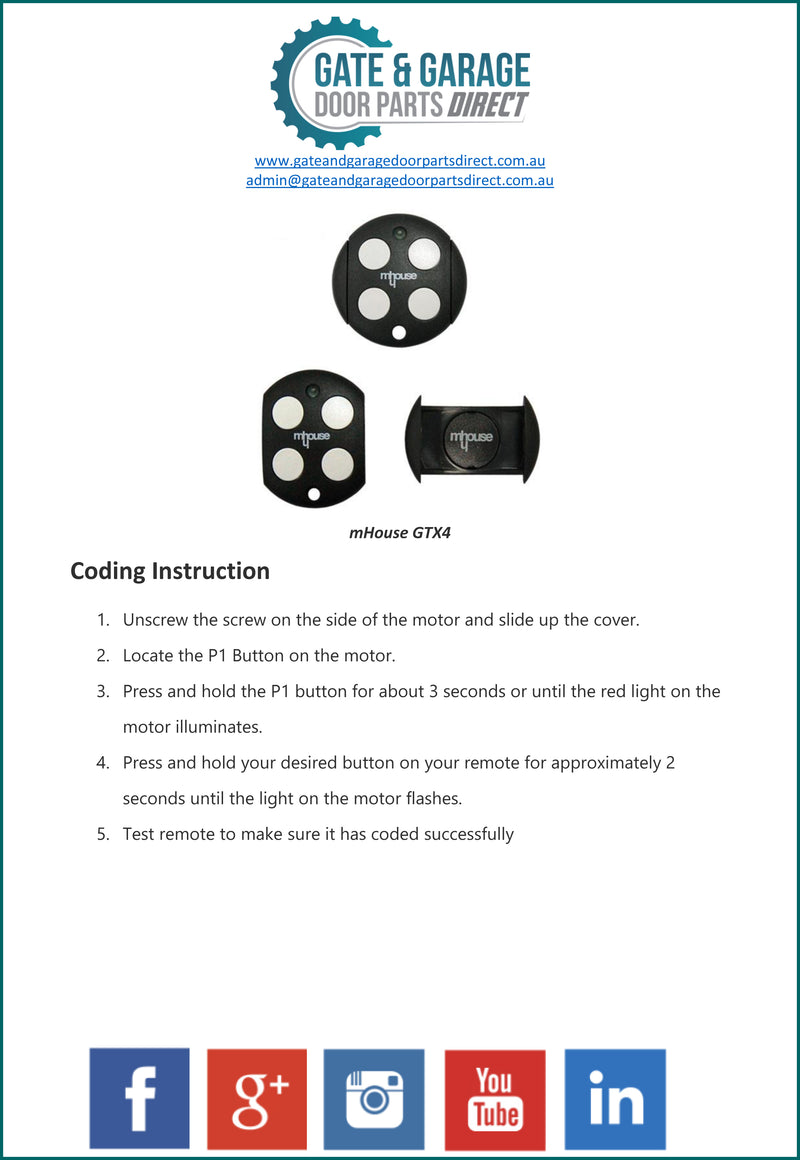 GATE & GARAGE
DOOR PARTS DIRECT

www.gateandgaragedoorpartsdirect.com.au
admin@gateandgaragedoorpartsdirect.com.au

mhouse

mhouse

mhouse

mHouse GTX4

Coding Instruction

1. Unscrew the screw on the side of the motor and slide up the cover.
2. Locate the P1 Button on the motor.
3. Press and hold the P1 button for about 3 seconds or until the red light on the motor illuminates.
4. Press and hold your desired button on your remote for approximately 2 seconds until the light on the motor flashes.
5. Test remote to make sure it has coded successfully

f g+ You Tube in